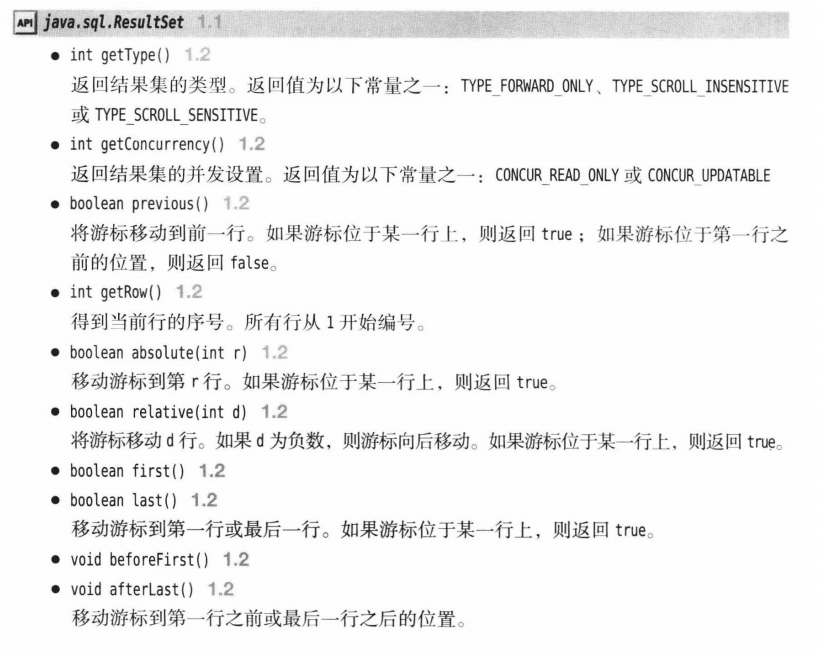 API java.sql.ResultSet 1.1

• int getType() 1.2
返回结果集的类型。返回值为以下常量之一：TYPE_FORWARD_ONLY、TYPE_SCROLL_INSENSITIVE或TYPE_SCROLL_SENSITIVE。

• int getConcurrency() 1.2
返回结果集的并发设置。返回值为以下常量之一：CONCUR_READ_ONLY或CONCUR_UPDATABLE

• boolean previous() 1.2
将游标移动到前一行。如果游标位于某一行上，则返回true；如果游标位于第一行之前的位置，则返回false。

• int getRow() 1.2
得到当前行的序号。所有行从1开始编号。

• boolean absolute(int r) 1.2
移动游标到第r行。如果游标位于某一行上，则返回true。

• boolean relative(int d) 1.2
将游标移动d行。如果d为负数，则游标向后移动。如果游标位于某一行上，则返回true。

• boolean first() 1.2

• boolean last() 1.2
移动游标到第一行或最后一行。如果游标位于某一行上，则返回true。

• void beforeFirst() 1.2

• void afterLast() 1.2
移动游标到第一行之前或最后一行之后的位置。